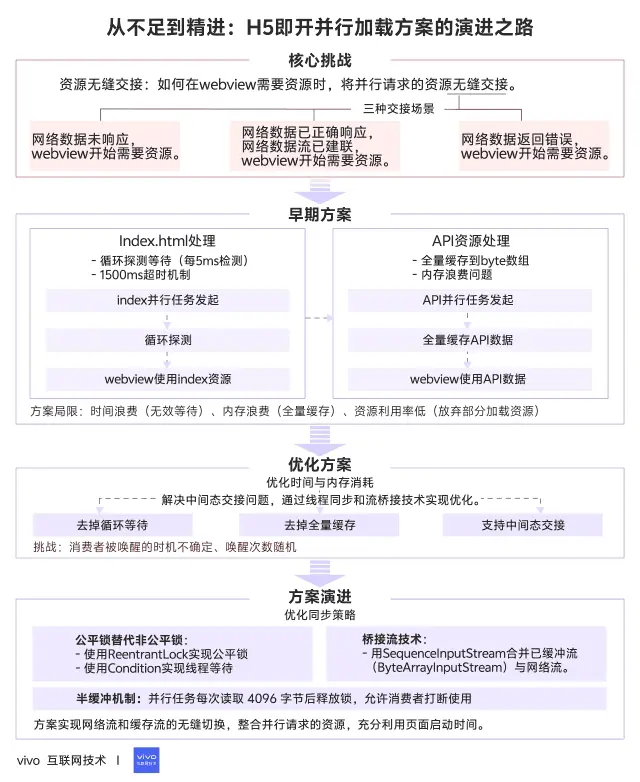 从不足到精进：H5即开并行加载方案的演进之路

核心挑战

资源无缝交接：如何在webview需要资源时，将并行请求的资源无缝交接。

三种交接场景

网络数据未响应，webview开始需要资源。

网络数据已正确响应，网络数据流已建联，webview开始需要资源。

网络数据返回错误，webview开始需要资源。

早期方案

Index.html处理
- 循环探测等待（每5ms检测）
- 1500ms超时机制

index并行任务发起

循环探测

webview使用index资源

API资源处理
- 全量缓存到byte数组
- 内存浪费问题

API并行任务发起

全量缓存API数据

webview使用API数据

方案局限：时间浪费（无效等待）、内存浪费（全量缓存）、资源利用率低（放弃部分加载资源）

优化方案

优化时间与内存消耗

解决中间态交接问题，通过线程同步和流桥接技术实现优化。

去掉循环等待

去掉全量缓存

支持中间态交接

挑战：消费者被唤醒的时机不确定、唤醒次数随机

方案演进

优化同步策略

公平锁替代非公平锁：
- 使用ReentrantLock实现公平锁
- 使用Condition实现线程等待

桥接流技术：
- 用SequenceInputStream合并已缓冲流（ByteArrayInputStream）与网络流。

半缓冲机制：并行任务每次读取 4096 字节后释放锁，允许消费者打断使用

方案实现网络流和缓存流的无缝切换，整合并行请求的资源，充分利用页面启动时间。

vivo 互联网技术 | vivo 互联网技术